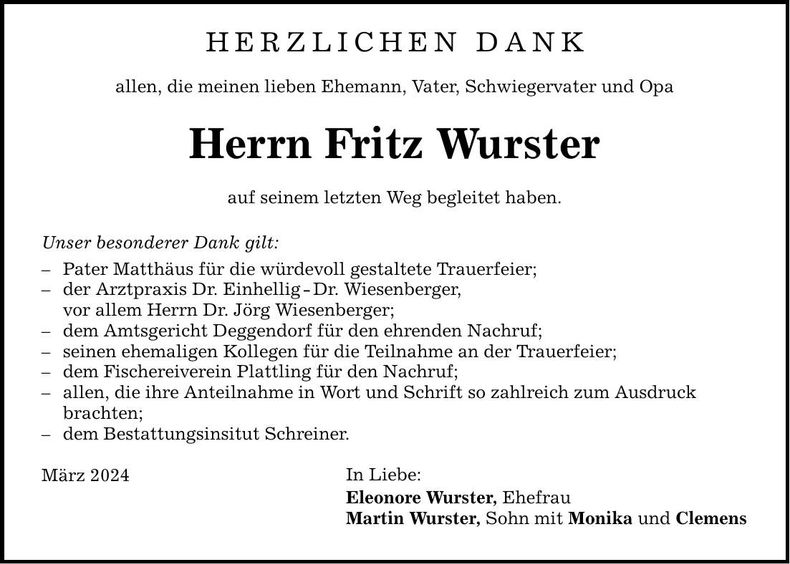 HERZLICHEN DANK

allen, die meinen lieben Ehemann, Vater, Schwiegervater und Opa

Herrn Fritz Wurster

auf seinem letzten Weg begleitet haben.

Unser besonderer Dank gilt:
– Pater Matthäus für die würdevoll gestaltete Trauerfeier;
– der Arztpraxis Dr. Einhellig - Dr. Wiesenberger, vor allem Herrn Dr. Jörg Wiesenberger;
– dem Amtsgericht Deggendorf für den ehrenden Nachruf;
– seinen ehemaligen Kollegen für die Teilnahme an der Trauerfeier;
– dem Fischereiverein Plattling für den Nachruf;
– allen, die ihre Anteilnahme in Wort und Schrift so zahlreich zum Ausdruck brachten;
– dem Bestattungsinsitut Schreiner.

März 2024

In Liebe:
Eleonore Wurster, Ehefrau
Martin Wurster, Sohn mit Monika und Clemens